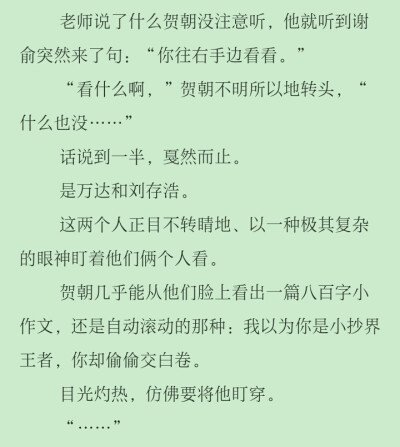 老师说了什么贺朝没注意听，他就听到谢俞突然来了句：“你往右手边看看。”

“看什么啊，”贺朝不明所以地转头，“什么也没……”

话说到一半，戛然而止。

是万达和刘存浩。

这两个人正目不转睛地、以一种极其复杂的眼神盯着他们俩个人看。

贺朝几乎能从他们脸上看出一篇八百字小作文，还是自动滚动的那种：我以为你是小抄界王者，你却偷偷交白卷。

目光灼热，仿佛要将他盯穿。

“……”